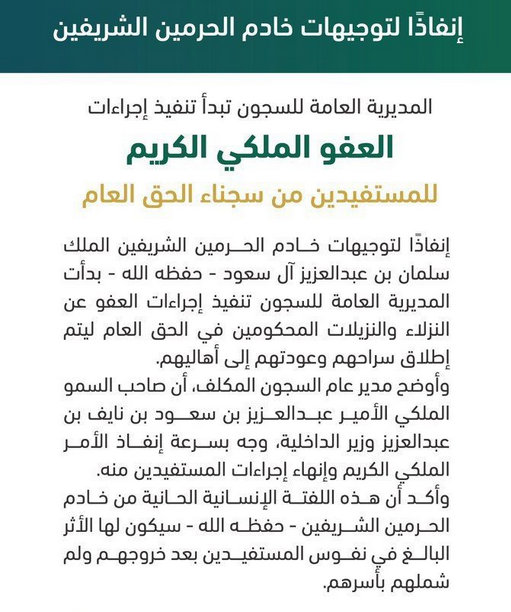 إنفاذًا لتوجيهات خادم الحرمين الشريفين

المديرية العامة للسجون تبدأ تنفيذ إجراءات

العفو الملكي الكريم

للمستفيدين من سجناء الحق العام

إنفاذًا لتوجيهات خادم الحرمين الشريفين الملك سلمان بن عبدالعزيز آل سعود - حفظه الله - بدأت المديرية العامة للسجون تنفيذ إجراءات العفو عن النزلاء والنزيلات المحكومين في الحق العام ليتم إطلاق سراحهم وعودتهم إلى أهاليهم.
وأوضح مدير عام السجون المكلف، أن صاحب السمو الملكي الأمير عبدالعزيز بن سعود بن نايف بن عبدالعزيز وزير الداخلية، وجه بسرعة إنفاذ الأمر الملكي الكريم وإنهاء إجراءات المستفيدين منه.
وأكد أن هذه اللفتة الإنسانية الحانية من خادم الحرمين الشريفين - حفظه الله - سيكون لها الأثر البالغ في نفوس المستفيدين بعد خروجهم ولم شملهم بأسرهم.